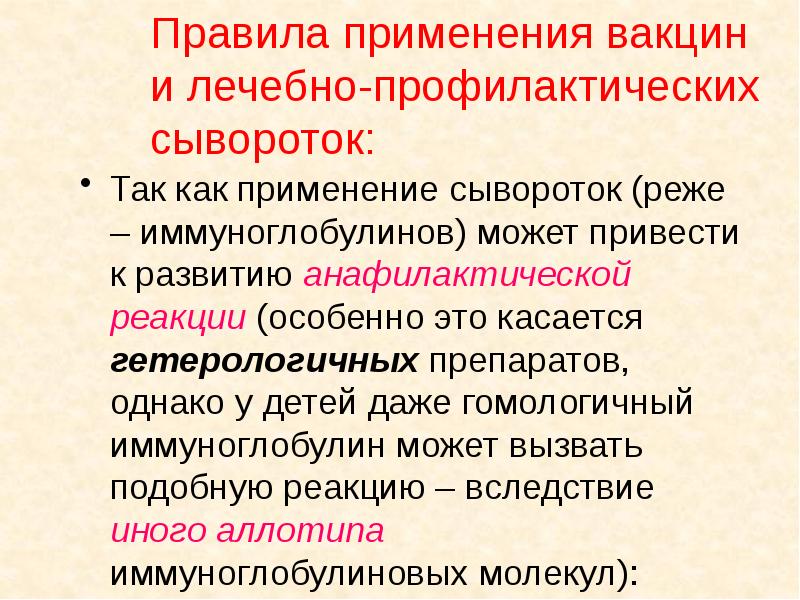 Правила применения вакцин и лечебно-профилактических сывороток:

• Так как применение сывороток (реже – иммуноглобулинов) может привести к развитию анафилактической реакции (особенно это касается гетерологичных препаратов, однако у детей даже гомологичный иммуноглобулин может вызвать подобную реакцию – вследствие иного аллотипа иммуноглобулиновых молекул):